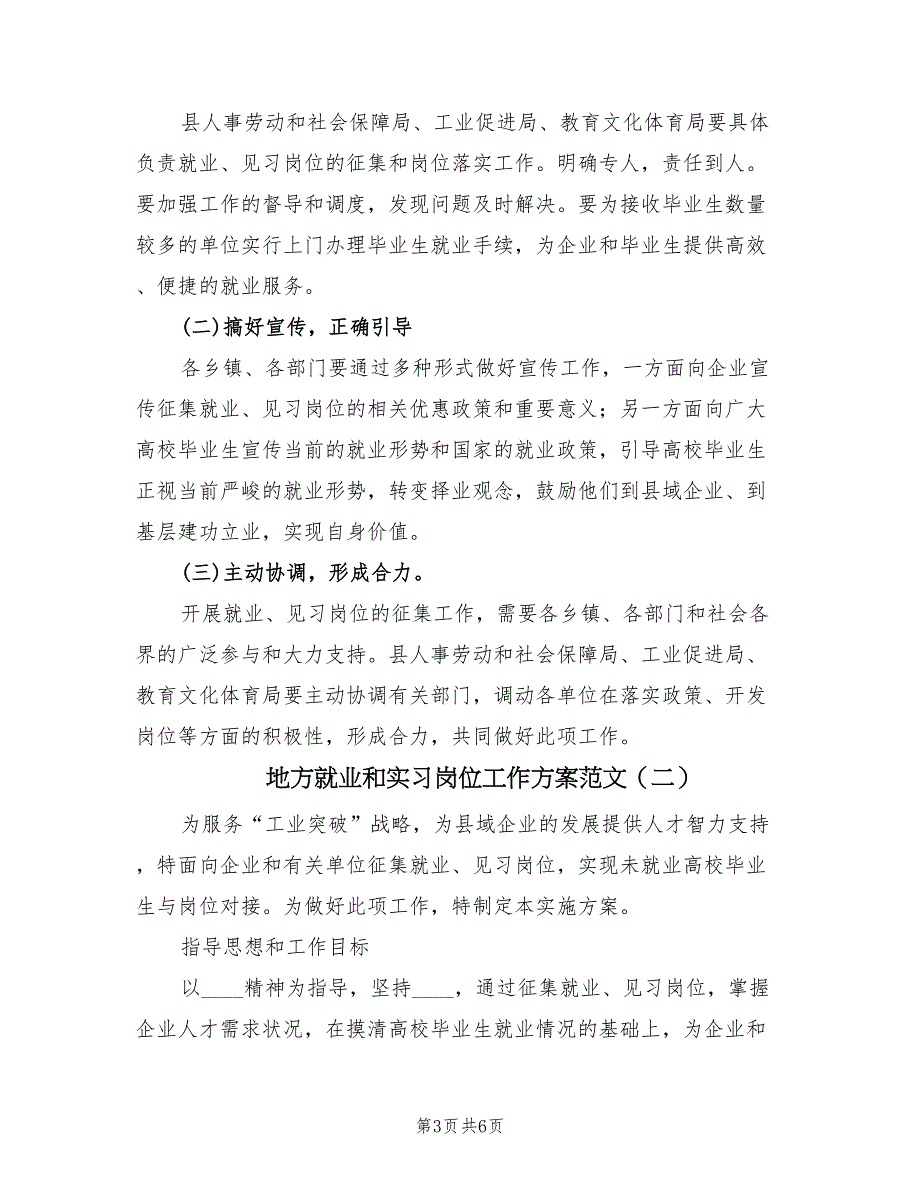 县人事劳动和社会保障局、工业促进局、教育文化体育局要具体负责就业、见习岗位的征集和岗位落实工作。明确专人，责任到人。要加强工作的督导和调度，发现问题及时解决。要为接收毕业生数量较多的单位实行上门办理毕业生就业手续，为企业和毕业生提供高效、便捷的就业服务。

(二)搞好宣传，正确引导

各乡镇、各部门要通过多种形式做好宣传工作，一方面向企业宣传征集就业、见习岗位的相关优惠政策和重要意义；另一方面向广大高校毕业生宣传当前的就业形势和国家的就业政策，引导高校毕业生正视当前严峻的就业形势，转变择业观念，鼓励他们到县域企业、到基层建功立业，实现自身价值。

(三)主动协调，形成合力。

开展就业、见习岗位的征集工作，需要各乡镇、各部门和社会各界的广泛参与和大力支持。县人事劳动和社会保障局、工业促进局、教育文化体育局要主动协调有关部门，调动各单位在落实政策、开发岗位等方面的积极性，形成合力，共同做好此项工作。

地方就业和实习岗位工作方案范文（二）

为服务“工业突破”战略，为县域企业的发展提供人才智力支持，特面向企业和有关单位征集就业、见习岗位，实现未就业高校毕业生与岗位对接。为做好此项工作，特制定本实施方案。

指导思想和工作目标

以____精神为指导，坚持____，通过征集就业、见习岗位，掌握企业人才需求状况，在摸清高校毕业生就业情况的基础上，为企业和

第3页 共6页